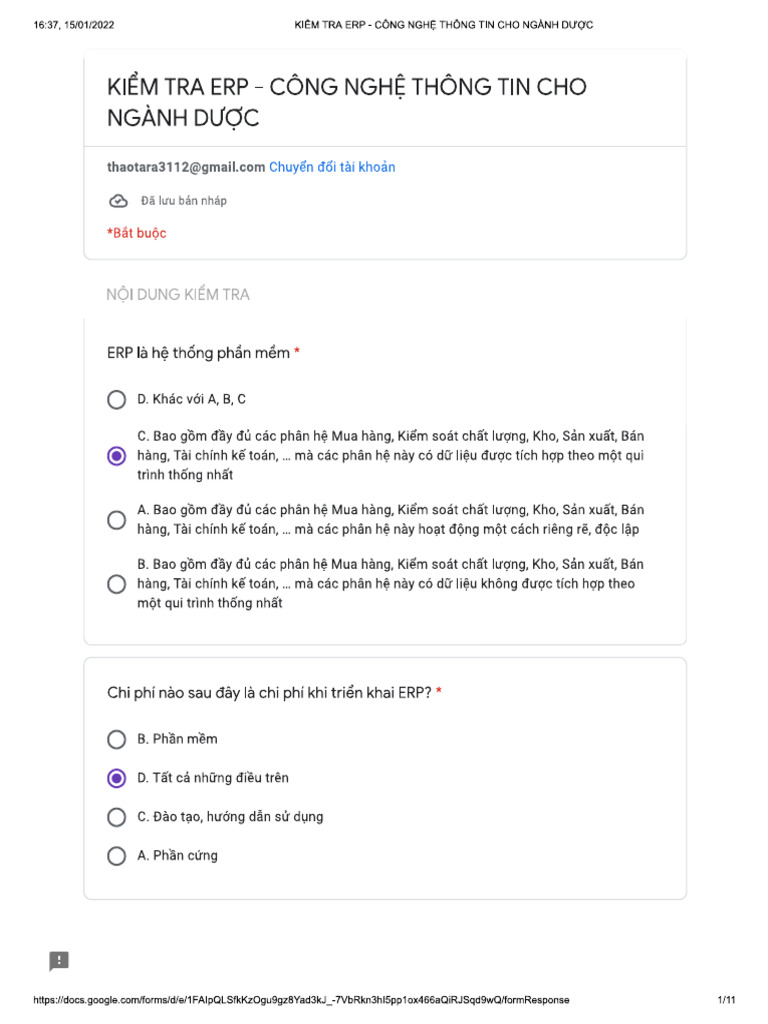 16:37, 15/01/2022 KIỂM TRA ERP - CÔNG NGHỆ THÔNG TIN CHO NGÀNH DƯỢC

KIỂM TRA ERP - CÔNG NGHỆ THÔNG TIN CHO NGÀNH DƯỢC

thaotara3112@gmail.com Chuyển đổi tài khoản

Đã lưu bản nháp

*Bắt buộc

NỘI DUNG KIỂM TRA

ERP là hệ thống phần mềm *

D. Khác với A, B, C

C. Bao gồm đầy đủ các phân hệ Mua hàng, Kiểm soát chất lượng, Kho, Sản xuất, Bán hàng, Tài chính kế toán, … mà các phân hệ này có dữ liệu được tích hợp theo một qui trình thống nhất

A. Bao gồm đầy đủ các phân hệ Mua hàng, Kiểm soát chất lượng, Kho, Sản xuất, Bán hàng, Tài chính kế toán, … mà các phân hệ này hoạt động một cách riêng rẽ, độc lập

B. Bao gồm đầy đủ các phân hệ Mua hàng, Kiểm soát chất lượng, Kho, Sản xuất, Bán hàng, Tài chính kế toán, … mà các phân hệ này có dữ liệu không được tích hợp theo một qui trình thống nhất

Chi phí nào sau đây là chi phí khi triển khai ERP? *

B. Phần mềm

D. Tất cả những điều trên

C. Đào tạo, hướng dẫn sử dụng

A. Phần cứng

https://docs.google.com/forms/d/e/1FAIpQLSfkKzOgu9gz8Yad3kJ_-7VbRkn3hI5pp1ox466aQiRJSqd9wQ/formResponse 1/11